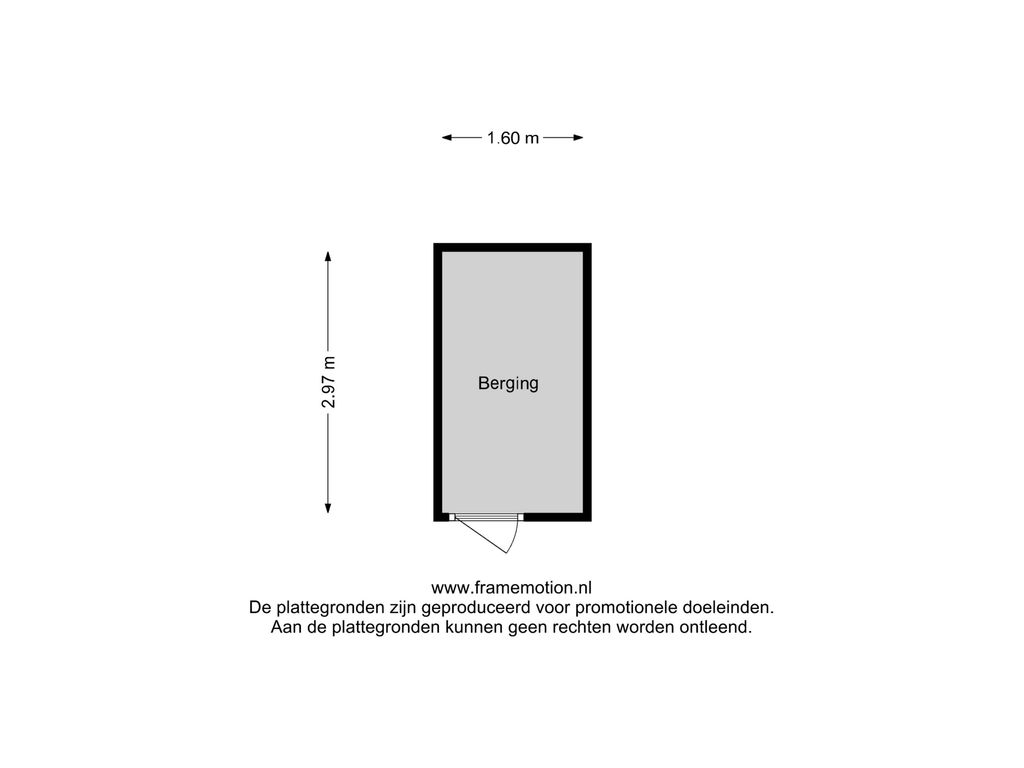 1.60 m

2.97 m

Berging

www.framemotion.nl
De plattegronden zijn geproduceerd voor promotionele doeleinden.
Aan de plattegronden kunnen geen rechten worden ontleend.